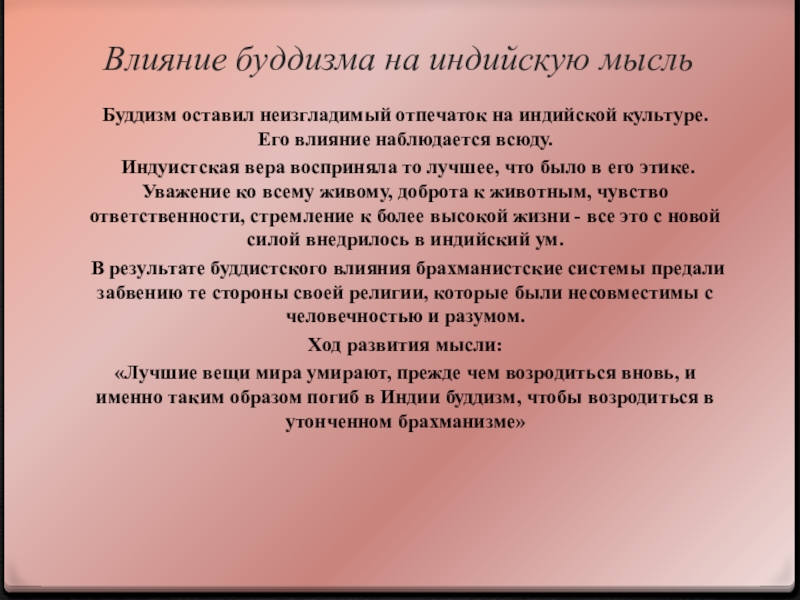 Влияние буддизма на индийскую мысль

Буддизм оставил неизгладимый отпечаток на индийской культуре. Его влияние наблюдается всюду.

Индуистская вера восприняла то лучшее, что было в его этике. Уважение ко всему живому, доброта к животным, чувство ответственности, стремление к более высокой жизни - все это с новой силой внедрилось в индийский ум.

В результате буддистского влияния брахманистские системы предали забвению те стороны своей религии, которые были несовместимы с человечностью и разумом.

Ход развития мысли:

«Лучшие вещи мира умирают, прежде чем возродиться вновь, и именно таким образом погиб в Индии буддизм, чтобы возродиться в утонченном брахманизме»